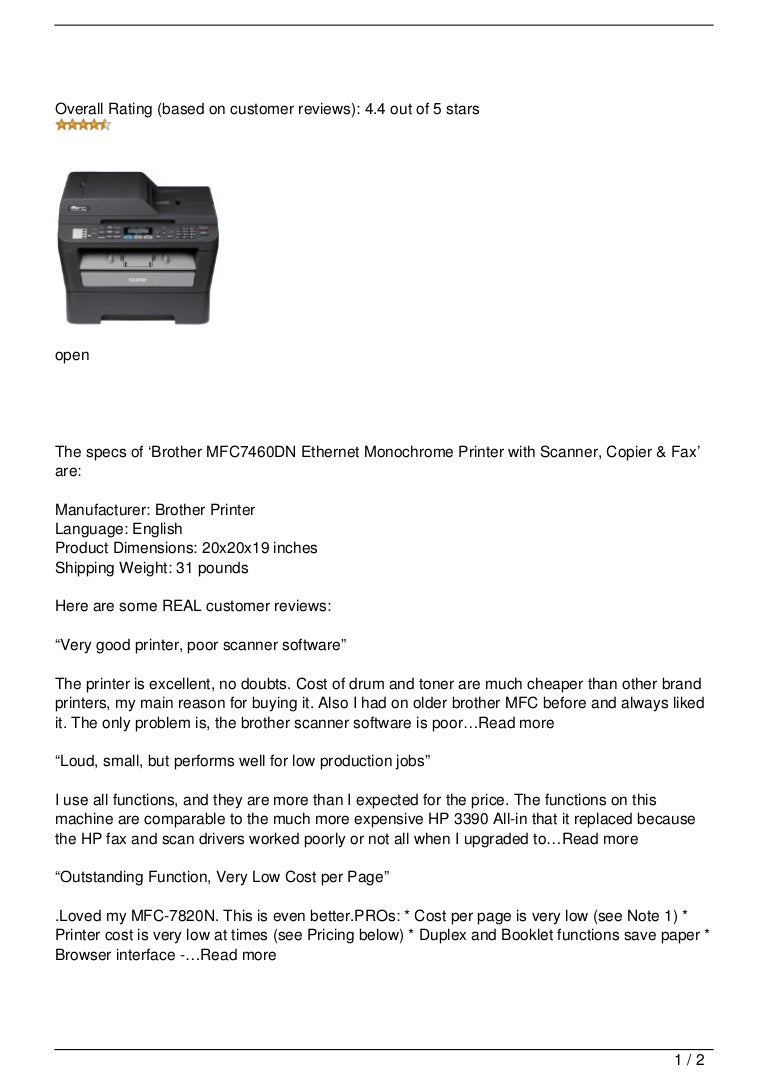 Overall Rating (based on customer reviews): 4.4 out of 5 stars

open

The specs of ‘Brother MFC7460DN Ethernet Monochrome Printer with Scanner, Copier & Fax’ are:

Manufacturer: Brother Printer
Language: English
Product Dimensions: 20x20x19 inches
Shipping Weight: 31 pounds

Here are some REAL customer reviews:

“Very good printer, poor scanner software”

The printer is excellent, no doubts. Cost of drum and toner are much cheaper than other brand printers, my main reason for buying it. Also I had on older brother MFC before and always liked it. The only problem is, the brother scanner software is poor…Read more

“Loud, small, but performs well for low production jobs”

I use all functions, and they are more than I expected for the price. The functions on this machine are comparable to the much more expensive HP 3390 All-in that it replaced because the HP fax and scan drivers worked poorly or not all when I upgraded to…Read more

“Outstanding Function, Very Low Cost per Page”

.Loved my MFC-7820N. This is even better.PROs: * Cost per page is very low (see Note 1) * Printer cost is very low at times (see Pricing below) * Duplex and Booklet functions save paper * Browser interface -…Read more

1 / 2